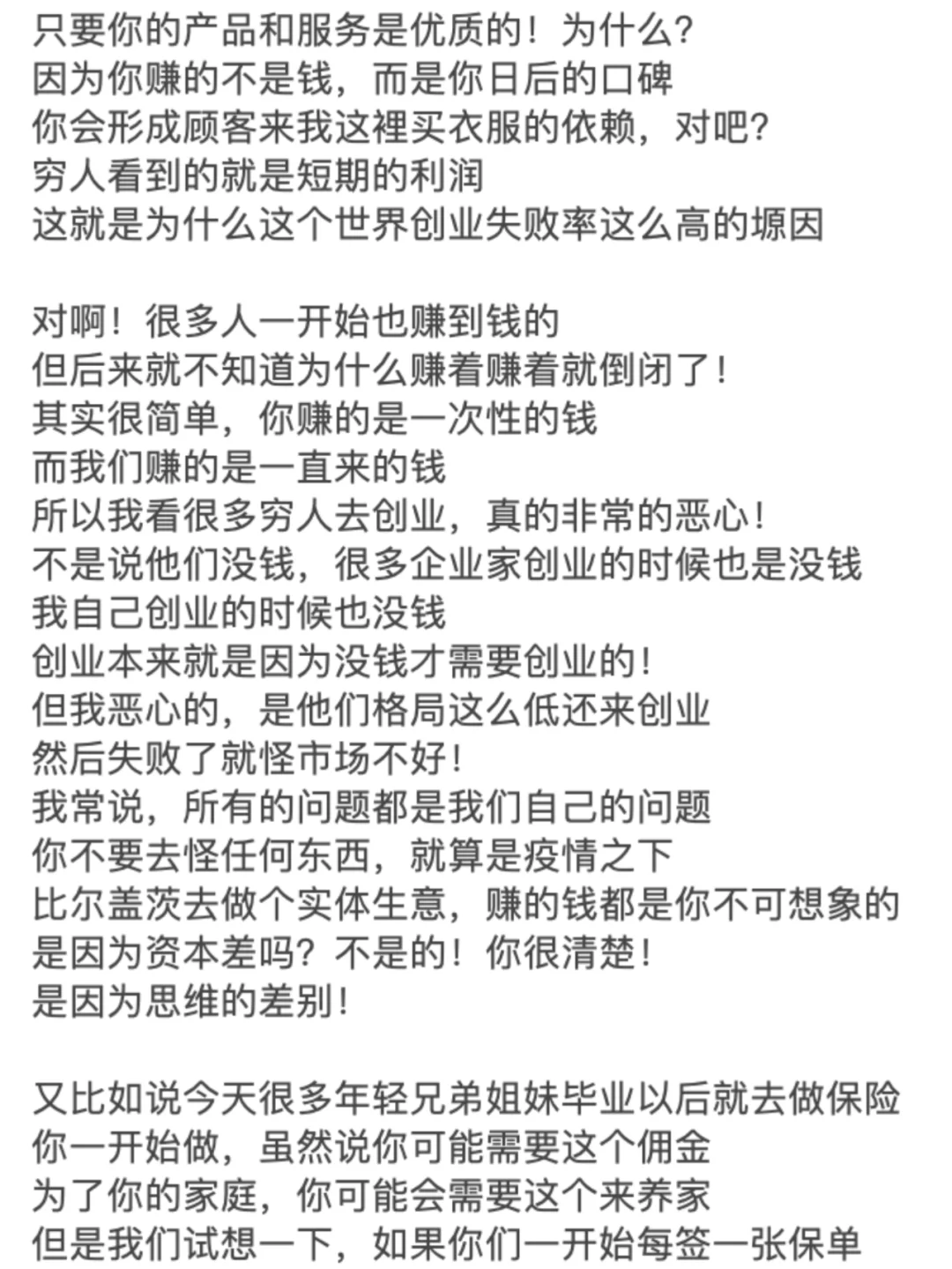 只要你的产品和服务是优质的！为什么？
因为你赚的不是钱，而是你日后的口碑
你会形成顾客来我这裡买衣服的依赖，对吧？
穷人看到的就是短期的利润
这就是为什么这个世界创业失败率这么高的塬因

对啊！很多人一开始也赚到钱的
但后来就不知道为什么赚着赚着就倒闭了！
其实很简单，你赚的是一次性的钱
而我们赚的是一直来的钱
所以我看很多穷人去创业，真的非常的恶心！
不是说他们没钱，很多企业家创业的时候也是没钱
我自己创业的时候也没钱
创业本来就是因为没钱才需要创业的！
但我恶心的，是他们格局这么低还来创业
然后失败了就怪市场不好！
我常说，所有的问题都是我们自己的问题
你不要去怪任何东西，就算是疫情之下
比尔盖茨去做个实体生意，赚的钱都是你不可想象的
是因为资本差吗？不是的！你很清楚！
是因为思维的差别！

又比如说今天很多年轻兄弟姐妹毕业以后就去做保险
你一开始做，虽然说你可能需要这个佣金
为了你的家庭，你可能会需要这个来养家
但是我们试想一下，如果你们一开始每签一张保单